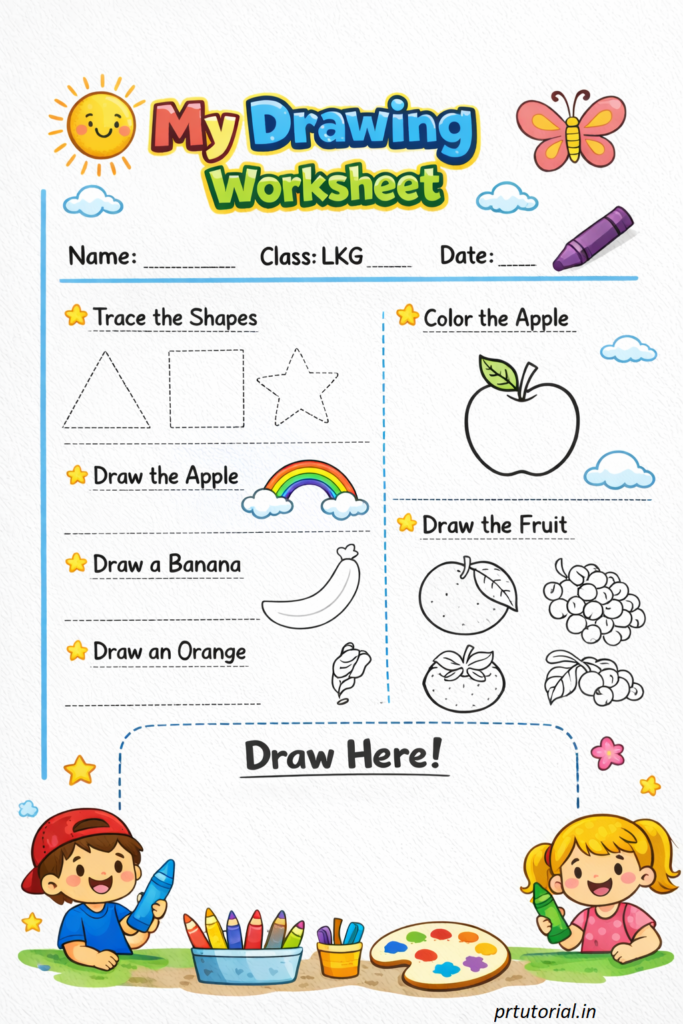 My Drawing Worksheet

Name: __________ Class: LKG _____ Date: _____

Trace the Shapes

Draw the Apple

Draw a Banana

Draw an Orange

Color the Apple

Draw the Fruit

Draw Here!

prtutorial.in